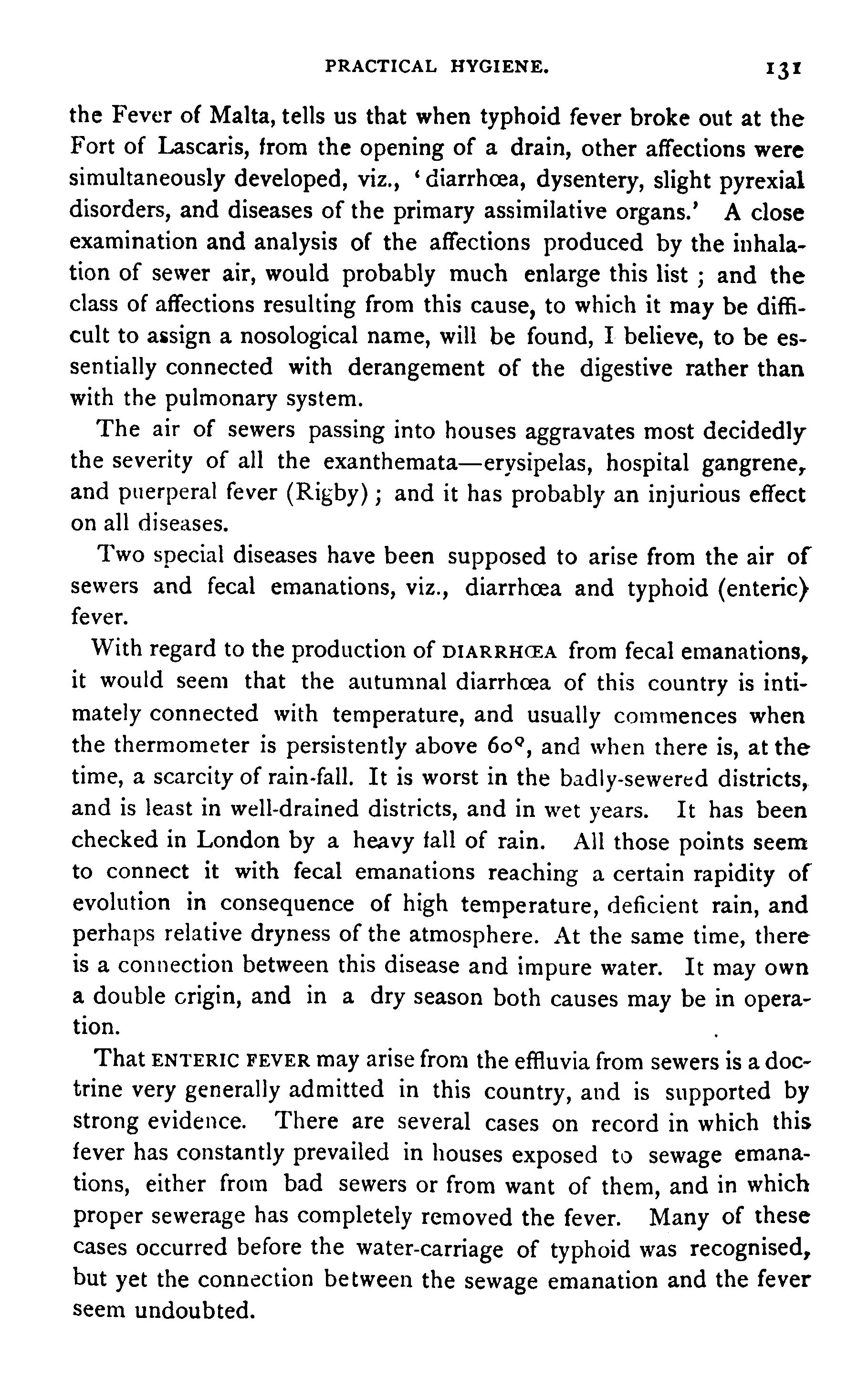 PRACTICAL HYGIENE. 131

the Fever of Malta, tells us that when typhoid fever broke out at the Fort of Lascaris, from the opening of a drain, other affections were simultaneously developed, viz., 'diarrhœa, dysentery, slight pyrexial disorders, and diseases of the primary assimilative organs.' A close examination and analysis of the affections produced by the inhalation of sewer air, would probably much enlarge this list; and the class of affections resulting from this cause, to which it may be difficult to assign a nosological name, will be found, I believe, to be essentially connected with derangement of the digestive rather than with the pulmonary system.

The air of sewers passing into houses aggravates most decidedly the severity of all the exanthemata—erysipelas, hospital gangrene, and puerperal fever (Rigby); and it has probably an injurious effect on all diseases.

Two special diseases have been supposed to arise from the air of sewers and fecal emanations, viz., diarrhœa and typhoid (enteric) fever.

With regard to the production of DIARRHŒA from fecal emanations, it would seem that the autumnal diarrhœa of this country is intimately connected with temperature, and usually commences when the thermometer is persistently above 60°, and when there is, at the time, a scarcity of rain-fall. It is worst in the badly-sewered districts, and is least in well-drained districts, and in wet years. It has been checked in London by a heavy fall of rain. All those points seem to connect it with fecal emanations reaching a certain rapidity of evolution in consequence of high temperature, deficient rain, and perhaps relative dryness of the atmosphere. At the same time, there is a connection between this disease and impure water. It may own a double origin, and in a dry season both causes may be in operation.

That ENTERIC FEVER may arise from the effluvia from sewers is a doctrine very generally admitted in this country, and is supported by strong evidence. There are several cases on record in which this fever has constantly prevailed in houses exposed to sewage emanations, either from bad sewers or from want of them, and in which proper sewerage has completely removed the fever. Many of these cases occurred before the water-carriage of typhoid was recognised, but yet the connection between the sewage emanation and the fever seem undoubted.